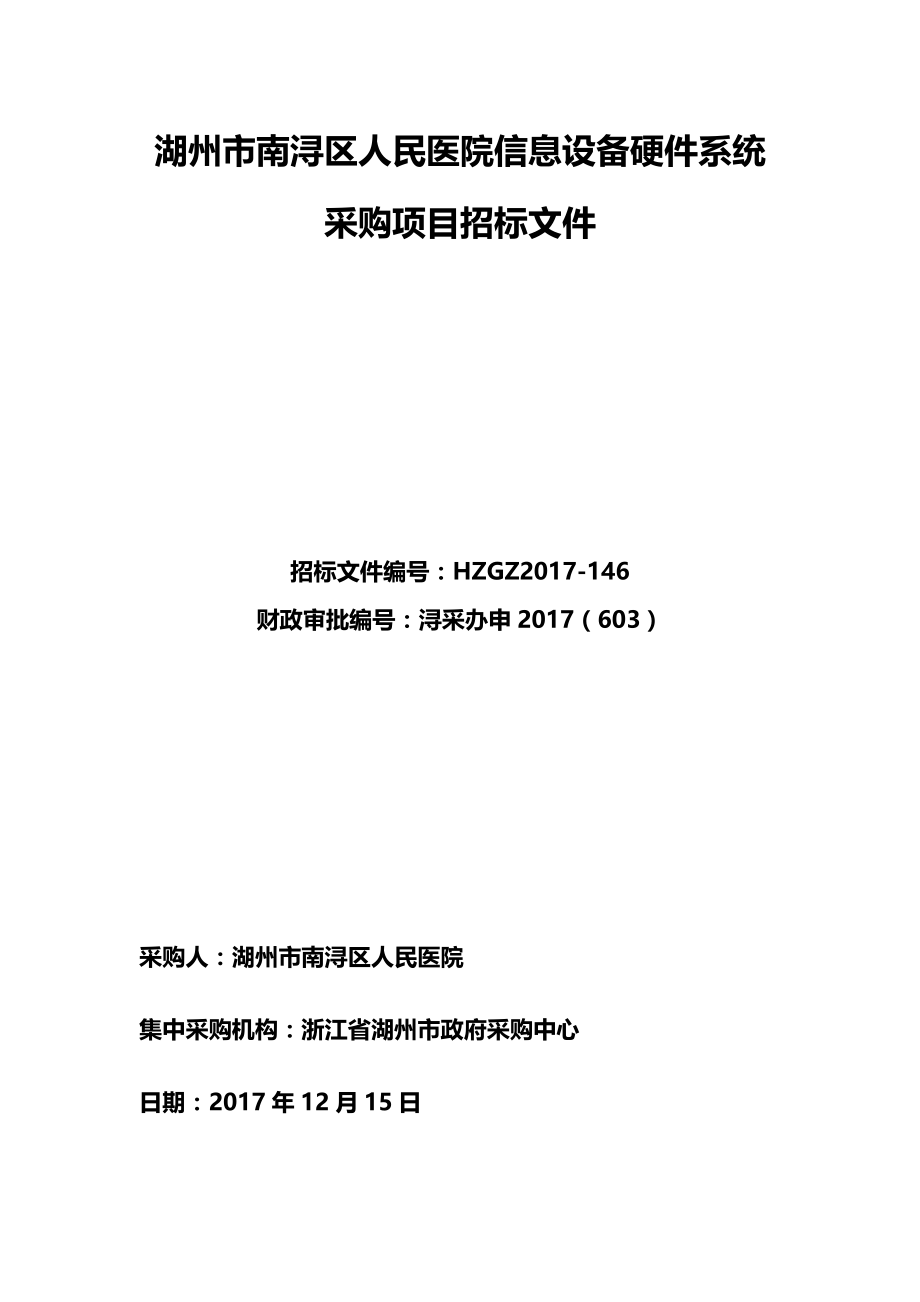 湖州市南浔区人民医院信息设备硬件系统

采购项目招标文件

招标文件编号：HZGZ2017-146

财政审批编号：浔采办申 2017（603）

采购人：湖州市南浔区人民医院

集中采购机构：浙江省湖州市政府采购中心

日期：2017 年 12 月 15 日